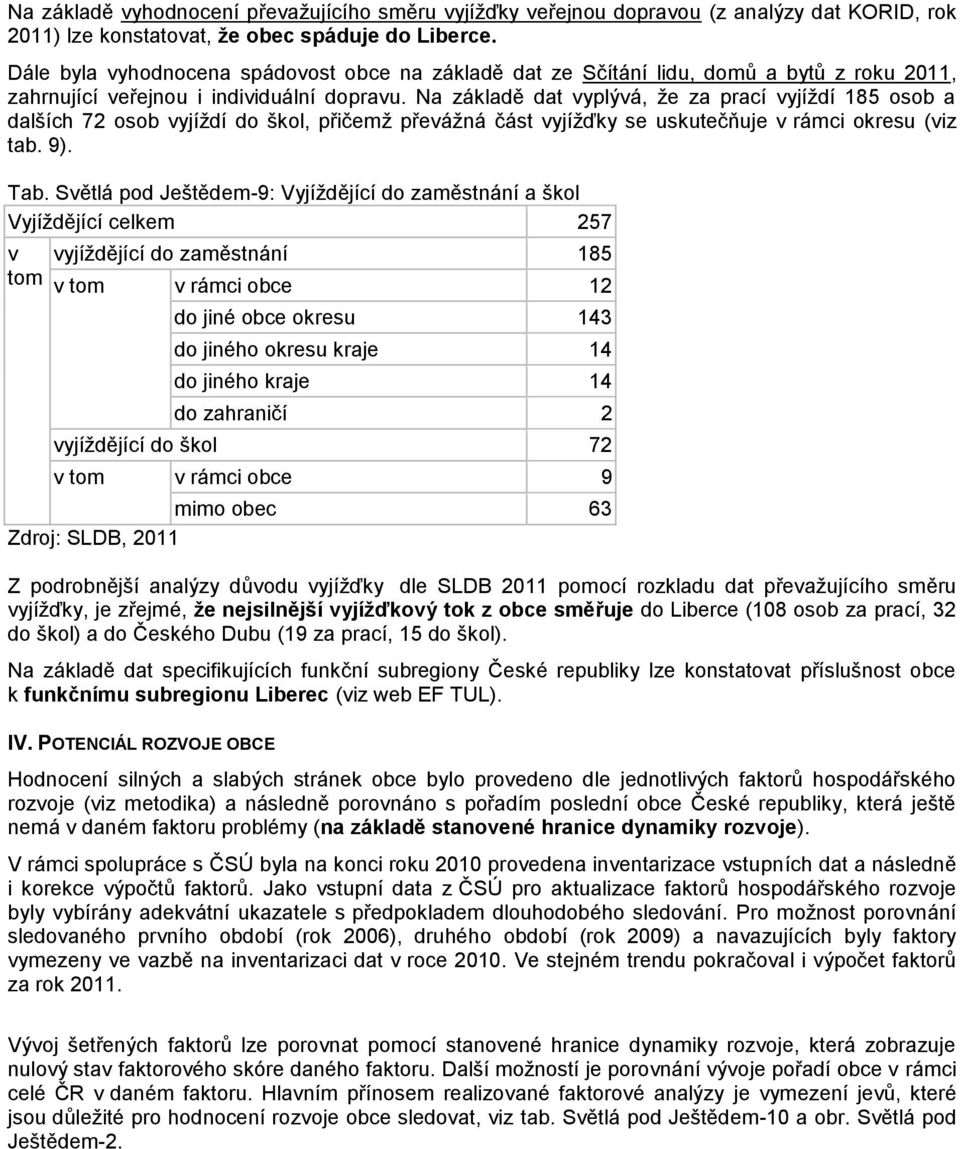 Na základě vyhodnocení převažujícího směru vyjížďky veřejnou dopravou (z analýzy dat KORID, rok 2011) lze konstatovat, že obec spáduje do Liberce.

Dále byla vyhodnocena spádovost obce na základě dat ze Sčítání lidu, domů a bytů z roku 2011, zahrnující veřejnou i individuální dopravu. Na základě dat vyplývá, že za prací vyjíždí 185 osob a dalších 72 osob vyjíždí do škol, přičemž převážná část vyjížďky se uskutečňuje v rámci okresu (viz tab. 9).

Tab. Světlá pod Ještědem-9: Vyjíždějící do zaměstnání a škol

| Vyjíždějící celkem | | | 257 |
|---|---|---|---|
| v tom | vyjíždějící do zaměstnání | | 185 |
| | v tom | v rámci obce | 12 |
| | | do jiné obce okresu | 143 |
| | | do jiného okresu kraje | 14 |
| | | do jiného kraje | 14 |
| | | do zahraničí | 2 |
| | vyjíždějící do škol | | 72 |
| | v tom | v rámci obce | 9 |
| | | mimo obec | 63 |

Zdroj: SLDB, 2011

Z podrobnější analýzy důvodu vyjížďky dle SLDB 2011 pomocí rozkladu dat převažujícího směru vyjížďky, je zřejmé, že nejsilnější vyjížďkový tok z obce směřuje do Liberce (108 osob za prací, 32 do škol) a do Českého Dubu (19 za prací, 15 do škol).

Na základě dat specifikujících funkční subregiony České republiky lze konstatovat příslušnost obce k funkčnímu subregionu Liberec (viz web EF TUL).

IV. POTENCIÁL ROZVOJE OBCE

Hodnocení silných a slabých stránek obce bylo provedeno dle jednotlivých faktorů hospodářského rozvoje (viz metodika) a následně porovnáno s pořadím poslední obce České republiky, která ještě nemá v daném faktoru problémy (na základě stanovené hranice dynamiky rozvoje).

V rámci spolupráce s ČSÚ byla na konci roku 2010 provedena inventarizace vstupních dat a následně i korekce výpočtů faktorů. Jako vstupní data z ČSÚ pro aktualizace faktorů hospodářského rozvoje byly vybírány adekvátní ukazatele s předpokladem dlouhodobého sledování. Pro možnost porovnání sledovaného prvního období (rok 2006), druhého období (rok 2009) a navazujících byly faktory vymezeny ve vazbě na inventarizaci dat v roce 2010. Ve stejném trendu pokračoval i výpočet faktorů za rok 2011.

Vývoj šetřených faktorů lze porovnat pomocí stanovené hranice dynamiky rozvoje, která zobrazuje nulový stav faktorového skóre daného faktoru. Další možností je porovnání vývoje pořadí obce v rámci celé ČR v daném faktoru. Hlavním přínosem realizované faktorové analýzy je vymezení jevů, které jsou důležité pro hodnocení rozvoje obce sledovat, viz tab. Světlá pod Ještědem-10 a obr. Světlá pod Ještědem-2.